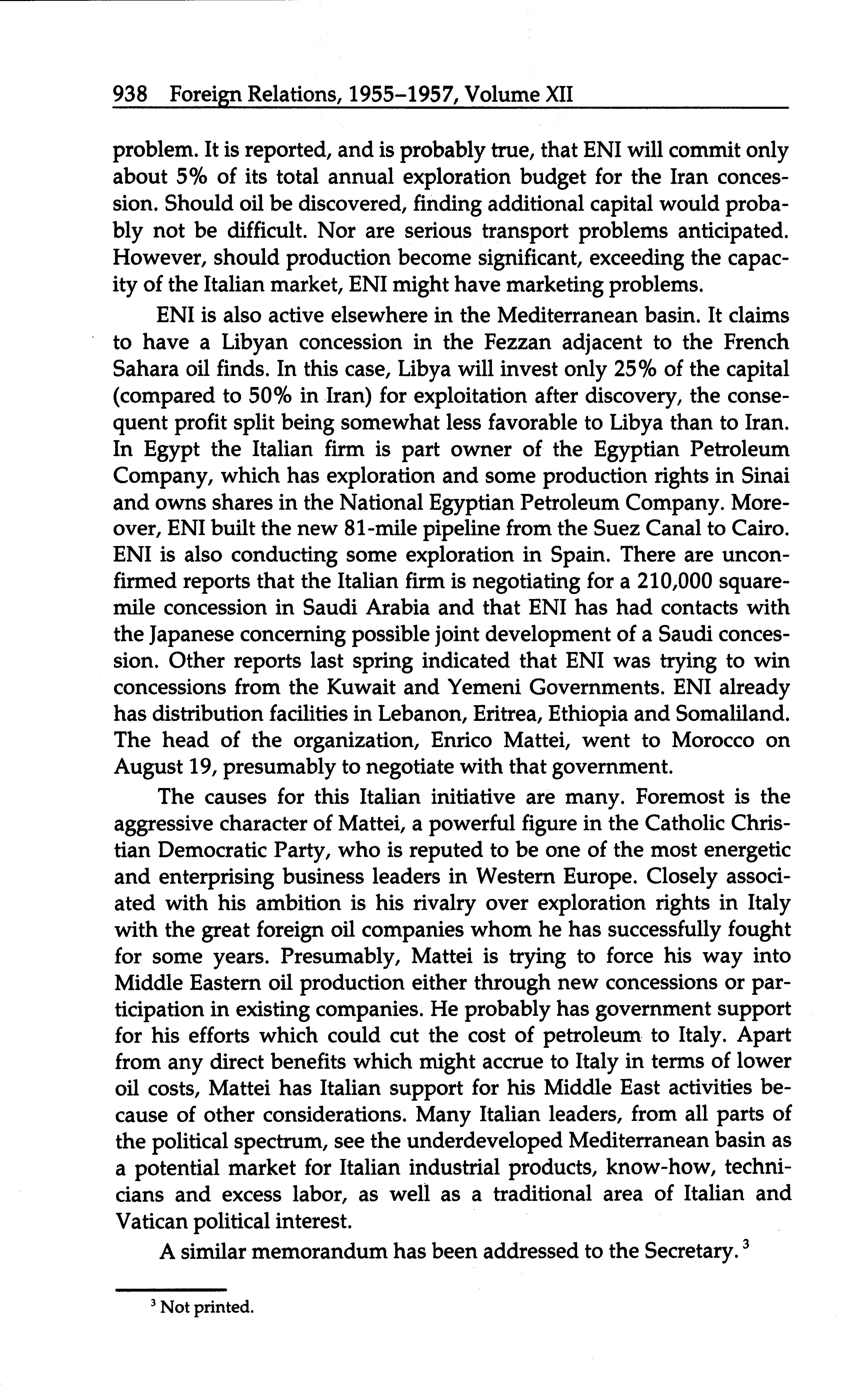 938 Foreign Relations, 1955–1957, Volume XII

problem. It is reported, and is probably true, that ENI will commit only about 5% of its total annual exploration budget for the Iran concession. Should oil be discovered, finding additional capital would probably not be difficult. Nor are serious transport problems anticipated. However, should production become significant, exceeding the capacity of the Italian market, ENI might have marketing problems.

ENI is also active elsewhere in the Mediterranean basin. It claims to have a Libyan concession in the Fezzan adjacent to the French Sahara oil finds. In this case, Libya will invest only 25% of the capital (compared to 50% in Iran) for exploitation after discovery, the consequent profit split being somewhat less favorable to Libya than to Iran. In Egypt the Italian firm is part owner of the Egyptian Petroleum Company, which has exploration and some production rights in Sinai and owns shares in the National Egyptian Petroleum Company. Moreover, ENI built the new 81-mile pipeline from the Suez Canal to Cairo. ENI is also conducting some exploration in Spain. There are unconfirmed reports that the Italian firm is negotiating for a 210,000 square-mile concession in Saudi Arabia and that ENI has had contacts with the Japanese concerning possible joint development of a Saudi concession. Other reports last spring indicated that ENI was trying to win concessions from the Kuwait and Yemeni Governments. ENI already has distribution facilities in Lebanon, Eritrea, Ethiopia and Somaliland. The head of the organization, Enrico Mattei, went to Morocco on August 19, presumably to negotiate with that government.

The causes for this Italian initiative are many. Foremost is the aggressive character of Mattei, a powerful figure in the Catholic Christian Democratic Party, who is reputed to be one of the most energetic and enterprising business leaders in Western Europe. Closely associated with his ambition is his rivalry over exploration rights in Italy with the great foreign oil companies whom he has successfully fought for some years. Presumably, Mattei is trying to force his way into Middle Eastern oil production either through new concessions or participation in existing companies. He probably has government support for his efforts which could cut the cost of petroleum to Italy. Apart from any direct benefits which might accrue to Italy in terms of lower oil costs, Mattei has Italian support for his Middle East activities because of other considerations. Many Italian leaders, from all parts of the political spectrum, see the underdeveloped Mediterranean basin as a potential market for Italian industrial products, know-how, technicians and excess labor, as well as a traditional area of Italian and Vatican political interest.

A similar memorandum has been addressed to the Secretary.$^3$

$^3$ Not printed.